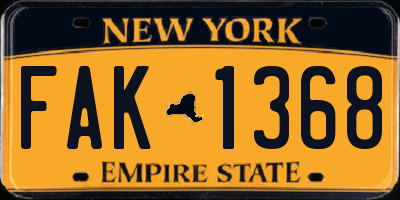 NEW YORK

FAK 1368

EMPIRE STATE